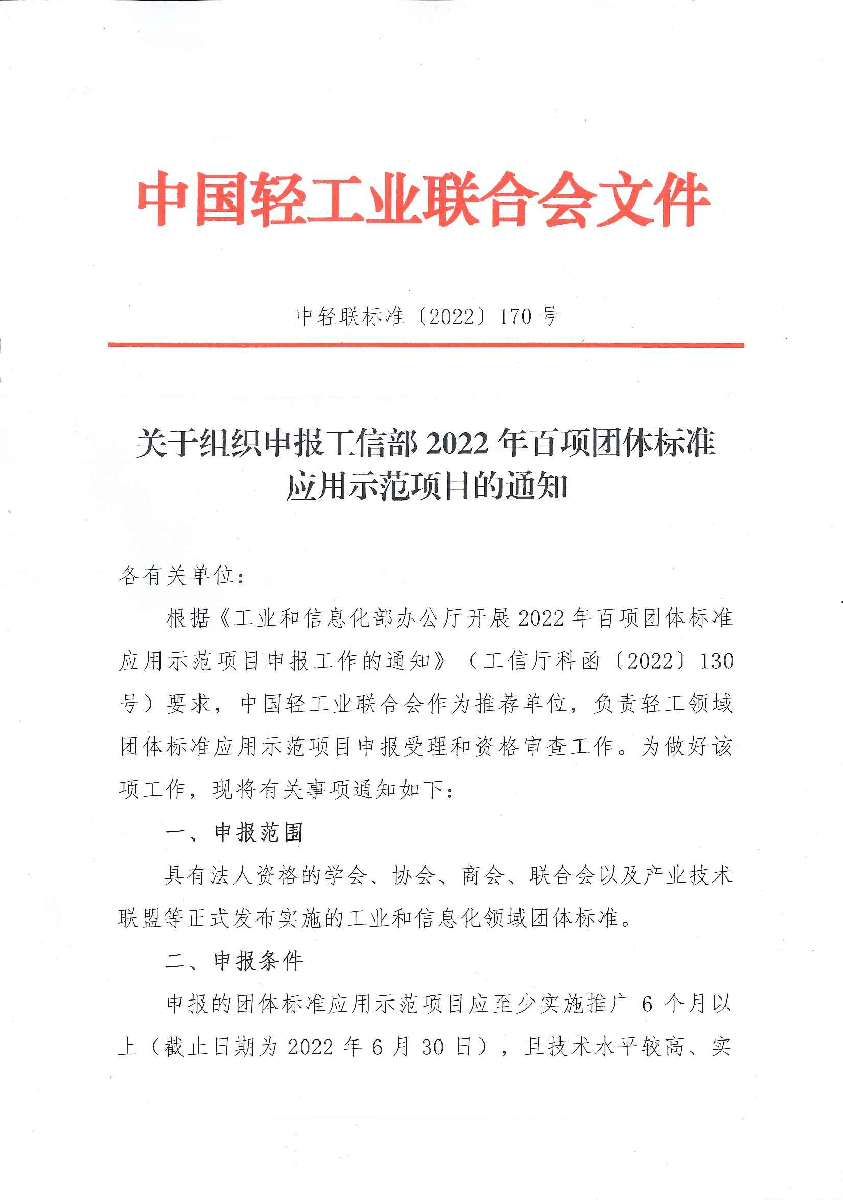 中国轻工业联合会文件

中轻联标准〔2022〕170号

关于组织申报工信部2022年百项团体标准应用示范项目的通知

各有关单位：

根据《工业和信息化部办公厅开展2022年百项团体标准应用示范项目申报工作的通知》（工信厅科函〔2022〕130号）要求，中国轻工业联合会作为推荐单位，负责轻工领域团体标准应用示范项目申报受理和资格审查工作。为做好该项工作，现将有关事项通知如下：

一、申报范围

具有法人资格的学会、协会、商会、联合会以及产业技术联盟等正式发布实施的工业和信息化领域团体标准。

二、申报条件

申报的团体标准应用示范项目应至少实施推广6个月以上（截止日期为2022年6月30日），且技术水平较高、实